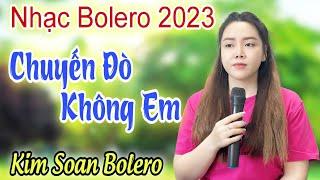 Nhạc Bolero 2023

Chuyến Đò Không Em

Kim Soan Bolero